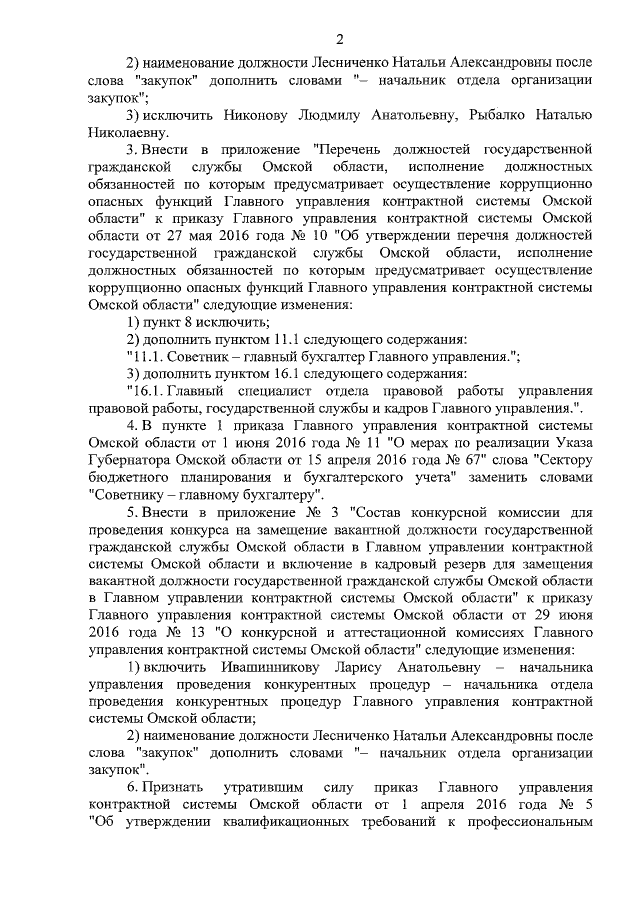 2

2) наименование должности Лесниченко Натальи Александровны после слова "закупок" дополнить словами "– начальник отдела организации закупок";

3) исключить Никонову Людмилу Анатольевну, Рыбалко Наталью Николаевну.

3. Внести в приложение "Перечень должностей государственной гражданской службы Омской области, исполнение должностных обязанностей по которым предусматривает осуществление коррупционно опасных функций Главного управления контрактной системы Омской области" к приказу Главного управления контрактной системы Омской области от 27 мая 2016 года № 10 "Об утверждении перечня должностей государственной гражданской службы Омской области, исполнение должностных обязанностей по которым предусматривает осуществление коррупционно опасных функций Главного управления контрактной системы Омской области" следующие изменения:

1) пункт 8 исключить;

2) дополнить пунктом 11.1 следующего содержания:

"11.1. Советник – главный бухгалтер Главного управления.";

3) дополнить пунктом 16.1 следующего содержания:

"16.1. Главный специалист отдела правовой работы управления правовой работы, государственной службы и кадров Главного управления.".

4. В пункте 1 приказа Главного управления контрактной системы Омской области от 1 июня 2016 года № 11 "О мерах по реализации Указа Губернатора Омской области от 15 апреля 2016 года № 67" слова "Сектору бюджетного планирования и бухгалтерского учета" заменить словами "Советнику – главному бухгалтеру".

5. Внести в приложение № 3 "Состав конкурсной комиссии для проведения конкурса на замещение вакантной должности государственной гражданской службы Омской области в Главном управлении контрактной системы Омской области и включение в кадровый резерв для замещения вакантной должности государственной гражданской службы Омской области в Главном управлении контрактной системы Омской области" к приказу Главного управления контрактной системы Омской области от 29 июня 2016 года № 13 "О конкурсной и аттестационной комиссиях Главного управления контрактной системы Омской области" следующие изменения:

1) включить Ивашинникову Ларису Анатольевну – начальника управления проведения конкурентных процедур – начальника отдела проведения конкурентных процедур Главного управления контрактной системы Омской области;

2) наименование должности Лесниченко Натальи Александровны после слова "закупок" дополнить словами "– начальник отдела организации закупок".

6. Признать утратившим силу приказ Главного управления контрактной системы Омской области от 1 апреля 2016 года № 5 "Об утверждении квалификационных требований к профессиональным